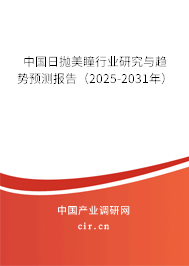 中国日抛美瞳行业研究与趋势预测报告（2025-2031年）

中国产业调研网

cir.cn